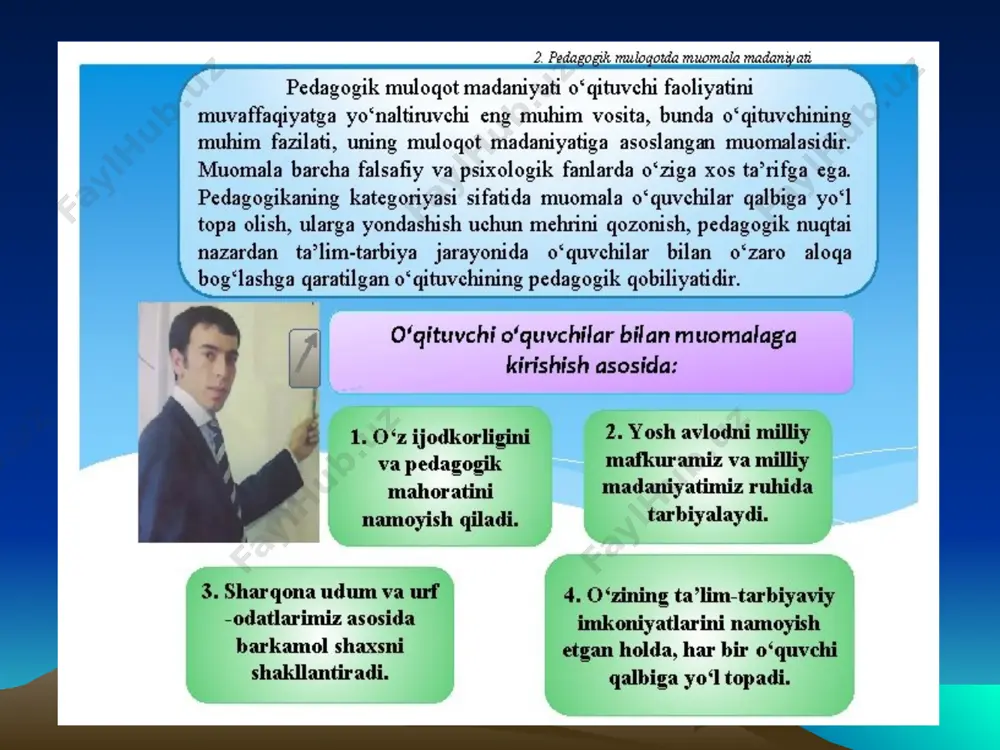 2. Pedagogik muloqotda muomala madaniyati

Pedagogik muloqot madaniyati o‘qituvchi faoliyatini muvaffaqiyatga yo‘naltiruvchi eng muhim vosita, bunda o‘qituvchining muhim fazilati, uning muloqot madaniyatiga asoslangan muomalasidir. Muomala barcha falsafiy va psixologik fanlarda o‘ziga xos ta’rifga ega. Pedagogikaning kategoriyasi sifatida muomala o‘quvchilar qalbiga yo‘l topa olish, ularga yondashish uchun mehrini qozonish, pedagogik nuqtai nazardan ta’lim-tarbiya jarayonida o‘quvchilar bilan o‘zaro aloqa bog‘lashga qaratilgan o‘qituvchining pedagogik qobiliyatidir.

O‘qituvchi o‘quvchilar bilan muomalaga kirishish asosida:

1. O‘z ijodkorligini va pedagogik mahoratini namoyish qiladi.

2. Yosh avlodni milliy mafkuramiz va milliy madaniyatimiz ruhida tarbiyalaydi.

3. Sharqona udum va urf -odatlarimiz asosida barkamol shaxsni shakllantiradi.

4. O‘zining ta’lim-tarbiyaviy imkoniyatlarini namoyish etgan holda, har bir o‘quvchi qalbiga yo‘l topadi.

FaylHub.uz FaylHub.uz FaylHub.uz FaylHub.uz FaylHub.uz